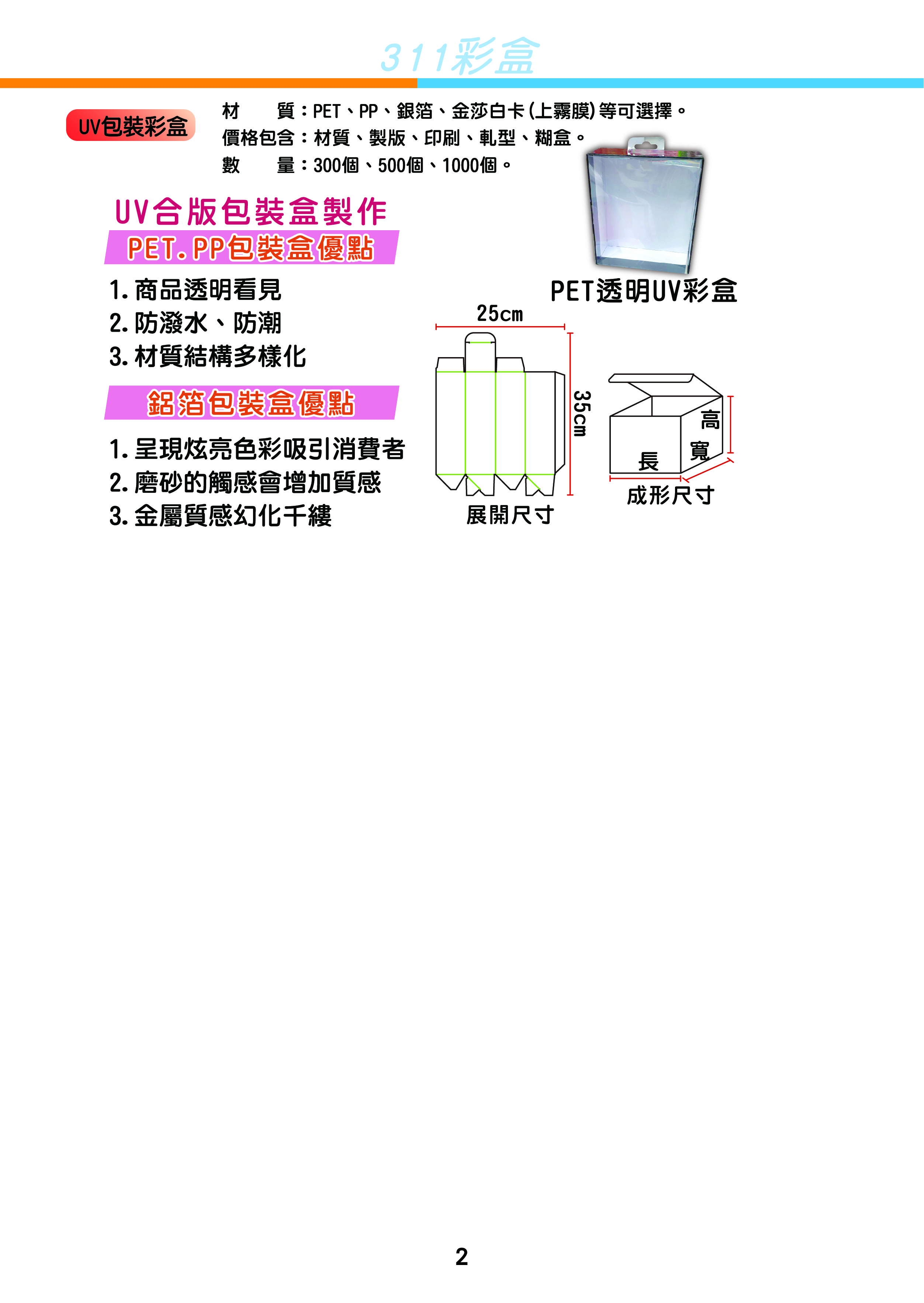 311彩盒

UV包裝彩盒

材 質：PET、PP、銀箔、金莎白卡(上霧膜)等可選擇。
價格包含：材質、製版、印刷、軋型、糊盒。
數 量：300個、500個、1000個。

UV合版包裝盒製作

PET.PP包裝盒優點

1.商品透明看見
2.防潑水、防潮
3.材質結構多樣化

鋁箔包裝盒優點

1.呈現炫亮色彩吸引消費者
2.磨砂的觸感會增加質感
3.金屬質感幻化千縷

PET透明UV彩盒

25cm
35cm
展開尺寸

高
寬
長
成形尺寸

2